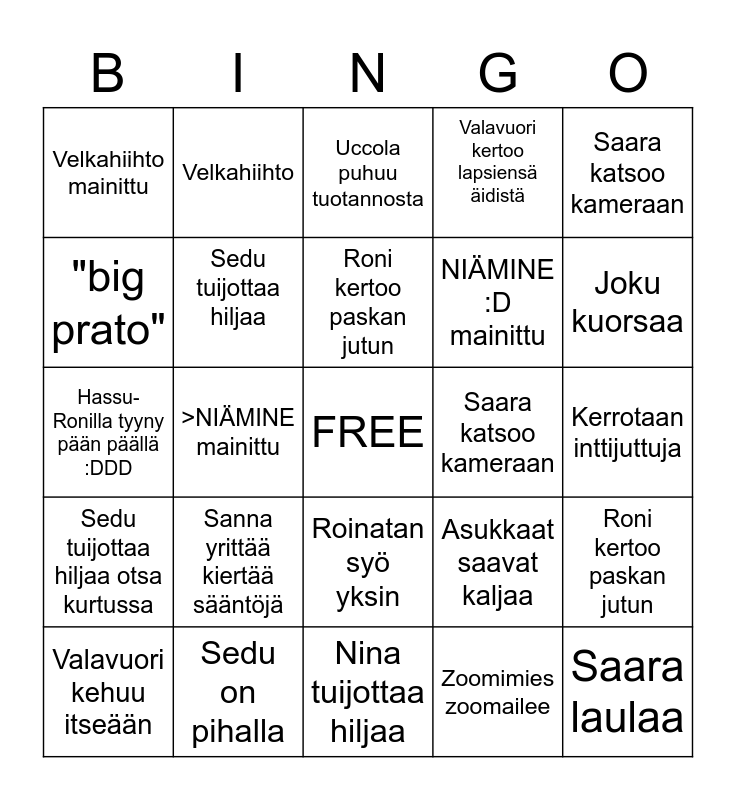 | B | I | N | G | O |
|---|---|---|---|---|
| Velkahiihto mainittu | Velkahiihto | Uccola puhuu tuotannosta | Valavuori kertoo lapsiensä äidistä | Saara katsoo kameraan |
| "big prato" | Sedu tuijottaa hiljaa | Roni kertoo paskan jutun | NIÄMINE :D mainittu | Joku kuorsaa |
| Hassu-Ronilla tyyny pään päällä :DDD | >NIÄMINE mainittu | FREE | Saara katsoo kameraan | Kerrotaan inttijuttuja |
| Sedu tuijottaa hiljaa otsa kurtussa | Sanna yrittää kiertää sääntöjä | Roinatan syö yksin | Asukkaat saavat kaljaa | Roni kertoo paskan jutun |
| Valavuori kehuu itseään | Sedu on pihalla | Nina tuijottaa hiljaa | Zoomimies zoomailee | Saara laulaa |